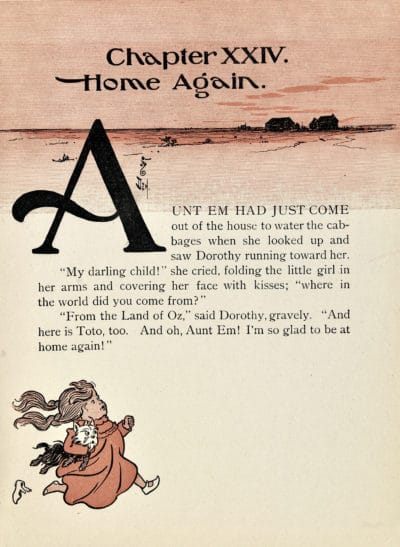 Chapter XXIV.
Home Again.

AUNT EM HAD JUST COME out of the house to water the cabbages when she looked up and saw Dorothy running toward her.

"My darling child!" she cried, folding the little girl in her arms and covering her face with kisses; "where in the world did you come from?"

"From the Land of Oz," said Dorothy, gravely. "And here is Toto, too. And oh, Aunt Em! I'm so glad to be at home again!"